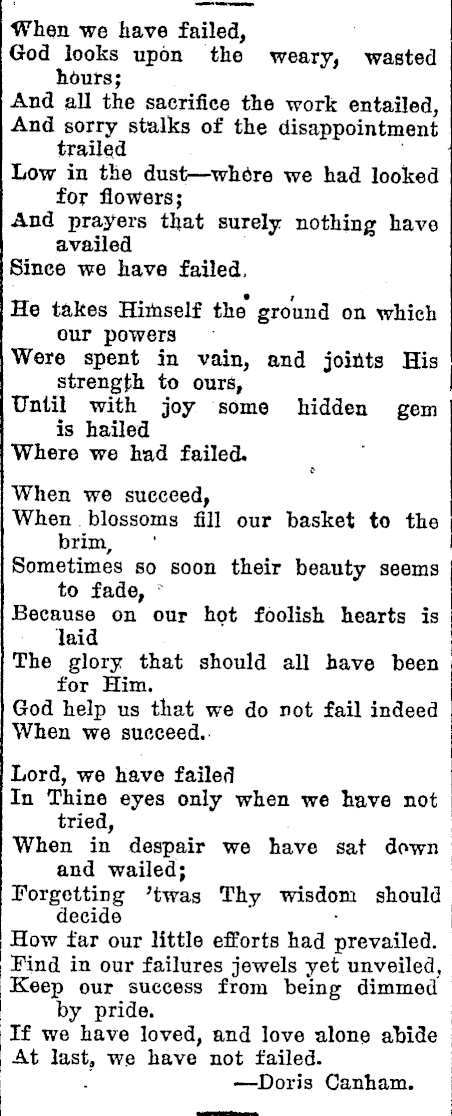 When we have failed,
God looks upon the weary, wasted hours;
And all the sacrifice the work entailed,
And sorry stalks of the disappointment trailed
Low in the dust—where we had looked for flowers;
And prayers that surely nothing have availed
Since we have failed.

He takes Himself the ground on which our powers
Were spent in vain, and joints His strength to ours,
Until with joy some hidden gem is hailed
Where we had failed.

When we succeed,
When blossoms fill our basket to the brim,
Sometimes so soon their beauty seems to fade,
Because on our hot foolish hearts is laid
The glory that should all have been for Him.
God help us that we do not fail indeed
When we succeed.

Lord, we have failed
In Thine eyes only when we have not tried,
When in despair we have sat down and wailed;
Forgetting 'twas Thy wisdom should decide
How far our little efforts had prevailed.
Find in our failures jewels yet unveiled,
Keep our success from being dimmed by pride.
If we have loved, and love alone abide
At last, we have not failed.
—Doris Canham.